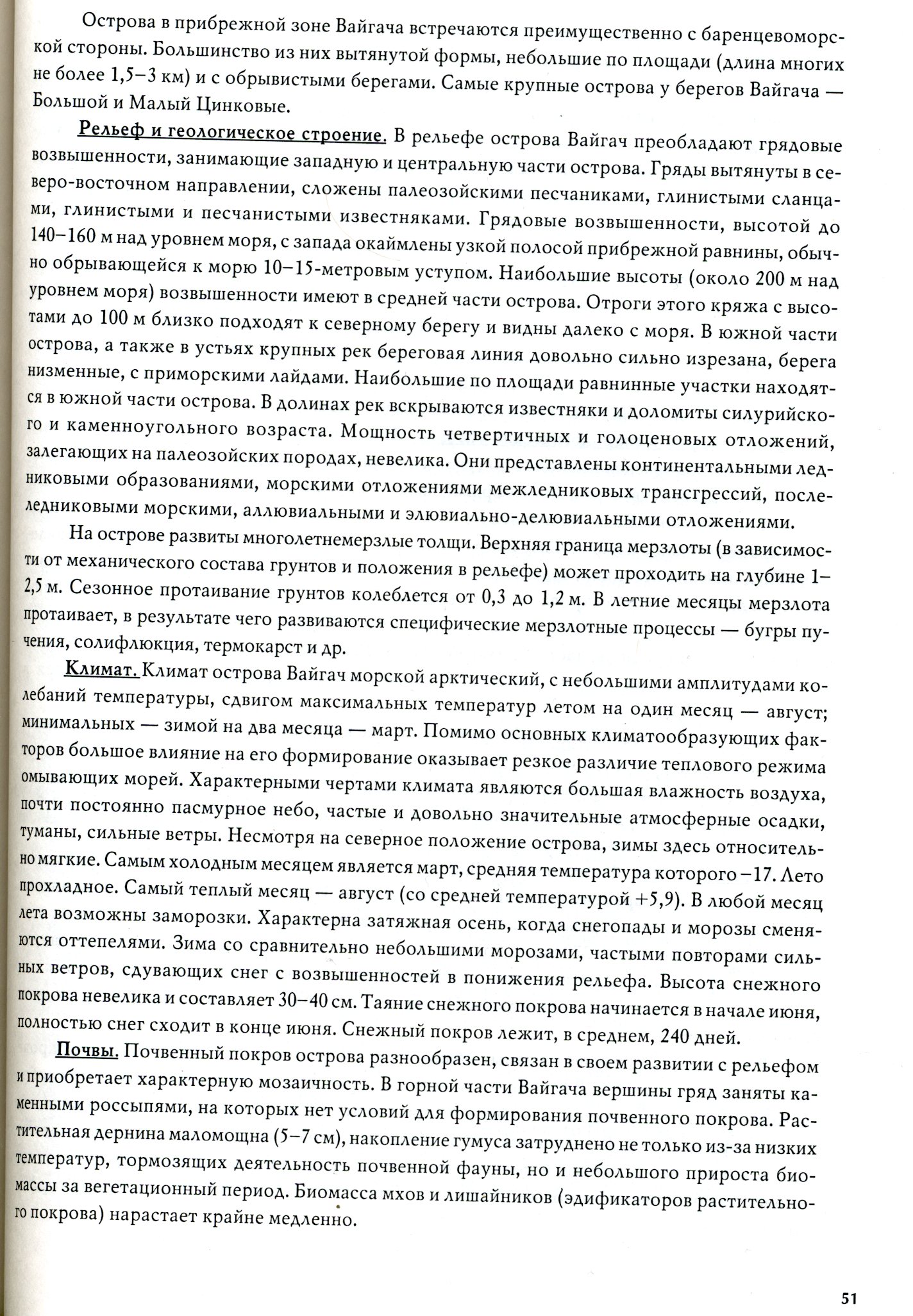 Острова в прибрежной зоне Вайгача встречаются преимущественно с баренцевоморской стороны. Большинство из них вытянутой формы, небольшие по площади (длина многих не более 1,5–3 км) и с обрывистыми берегами. Самые крупные острова у берегов Вайгача — Большой и Малый Цинковые.

Рельеф и геологическое строение. В рельефе острова Вайгач преобладают грядовые возвышенности, занимающие западную и центральную части острова. Гряды вытянуты в северо-восточном направлении, сложены палеозойскими песчаниками, глинистыми сланцами, глинистыми и песчанистыми известняками. Грядовые возвышенности, высотой до 140–160 м над уровнем моря, с запада окаймлены узкой полосой прибрежной равнины, обычно обрывающейся к морю 10–15-метровым уступом. Наибольшие высоты (около 200 м над уровнем моря) возвышенности имеют в средней части острова. Отроги этого кряжа с высотами до 100 м близко подходят к северному берегу и видны далеко с моря. В южной части острова, а также в устьях крупных рек береговая линия довольно сильно изрезана, берега низменные, с приморскими лайдами. Наибольшие по площади равнинные участки находятся в южной части острова. В долинах рек вскрываются известняки и доломиты силурийского и каменноугольного возраста. Мощность четвертичных и голоценовых отложений, залегающих на палеозойских породах, невелика. Они представлены континентальными ледниковыми образованиями, морскими отложениями межледниковых трансгрессий, послеледниковыми морскими, аллювиальными и элювиально-делювиальными отложениями.

На острове развиты многолетнемерзлые толщи. Верхняя граница мерзлоты (в зависимости от механического состава грунтов и положения в рельефе) может проходить на глубине 1–2,5 м. Сезонное протаивание грунтов колеблется от 0,3 до 1,2 м. В летние месяцы мерзлота протаивает, в результате чего развиваются специфические мерзлотные процессы — бугры пучения, солифлюкция, термокарст и др.

Климат. Климат острова Вайгач морской арктический, с небольшими амплитудами колебаний температуры, сдвигом максимальных температур летом на один месяц — август; минимальных — зимой на два месяца — март. Помимо основных климатообразующих факторов большое влияние на его формирование оказывает резкое различие теплового режима омывающих морей. Характерными чертами климата являются большая влажность воздуха, почти постоянно пасмурное небо, частые и довольно значительные атмосферные осадки, туманы, сильные ветры. Несмотря на северное положение острова, зимы здесь относительно мягкие. Самым холодным месяцем является март, средняя температура которого −17. Лето прохладное. Самый теплый месяц — август (со средней температурой +5,9). В любой месяц лета возможны заморозки. Характерна затяжная осень, когда снегопады и морозы сменяются оттепелями. Зима со сравнительно небольшими морозами, частыми повторами сильных ветров, сдувающих снег с возвышенностей в понижения рельефа. Высота снежного покрова невелика и составляет 30–40 см. Таяние снежного покрова начинается в начале июня, полностью снег сходит в конце июня. Снежный покров лежит, в среднем, 240 дней.

Почвы. Почвенный покров острова разнообразен, связан в своем развитии с рельефом и приобретает характерную мозаичность. В горной части Вайгача вершины гряд заняты каменными россыпями, на которых нет условий для формирования почвенного покрова. Растительная дернина маломощна (5–7 см), накопление гумуса затруднено не только из-за низких температур, тормозящих деятельность почвенной фауны, но и небольшого прироста биомассы за вегетационный период. Биомасса мхов и лишайников (эдификаторов растительного покрова) нарастает крайне медленно.

51